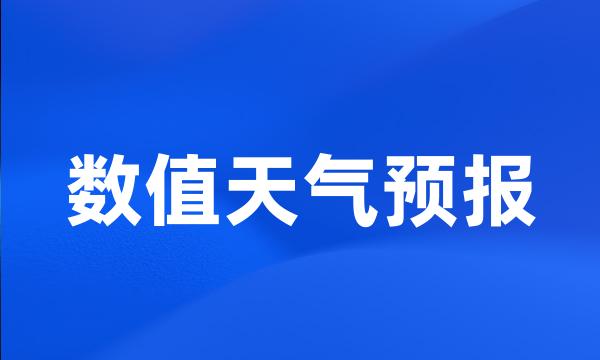 数值天气预报